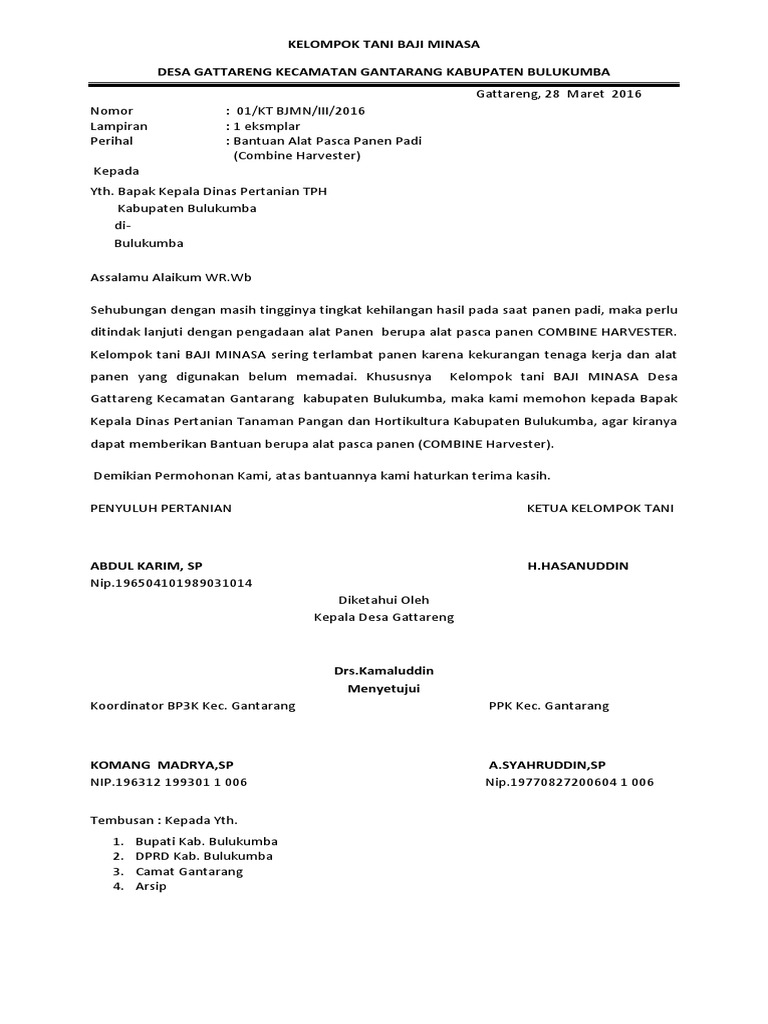 KELOMPOK TANI BAJI MINASA

DESA GATTARENG KECAMATAN GANTARANG KABUPATEN BULUKUMBA

Gattareng, 28 Maret 2016

Nomor : 01/KT BJMN/III/2016
Lampiran : 1 eksmplar
Perihal : Bantuan Alat Pasca Panen Padi (Combine Harvester)

Kepada

Yth. Bapak Kepala Dinas Pertanian TPH
Kabupaten Bulukumba
di-
Bulukumba

Assalamu Alaikum WR.Wb

Sehubungan dengan masih tingginya tingkat kehilangan hasil pada saat panen padi, maka perlu ditindak lanjuti dengan pengadaan alat Panen berupa alat pasca panen COMBINE HARVESTER. Kelompok tani BAJI MINASA sering terlambat panen karena kekurangan tenaga kerja dan alat panen yang digunakan belum memadai. Khususnya Kelompok tani BAJI MINASA Desa Gattareng Kecamatan Gantarang kabupaten Bulukumba, maka kami memohon kepada Bapak Kepala Dinas Pertanian Tanaman Pangan dan Hortikultura Kabupaten Bulukumba, agar kiranya dapat memberikan Bantuan berupa alat pasca panen (COMBINE Harvester).

Demikian Permohonan Kami, atas bantuannya kami haturkan terima kasih.

PENYULUH PERTANIAN

KETUA KELOMPOK TANI

ABDUL KARIM, SP
Nip.196504101989031014

H.HASANUDDIN

Diketahui Oleh
Kepala Desa Gattareng

Drs.Kamaluddin
Menyetujui

Koordinator BP3K Kec. Gantarang

PPK Kec. Gantarang

KOMANG MADRYA,SP
NIP.196312 199301 1 006

A.SYAHRUDDIN,SP
Nip.19770827200604 1 006

Tembusan : Kepada Yth.
1. Bupati Kab. Bulukumba
2. DPRD Kab. Bulukumba
3. Camat Gantarang
4. Arsip